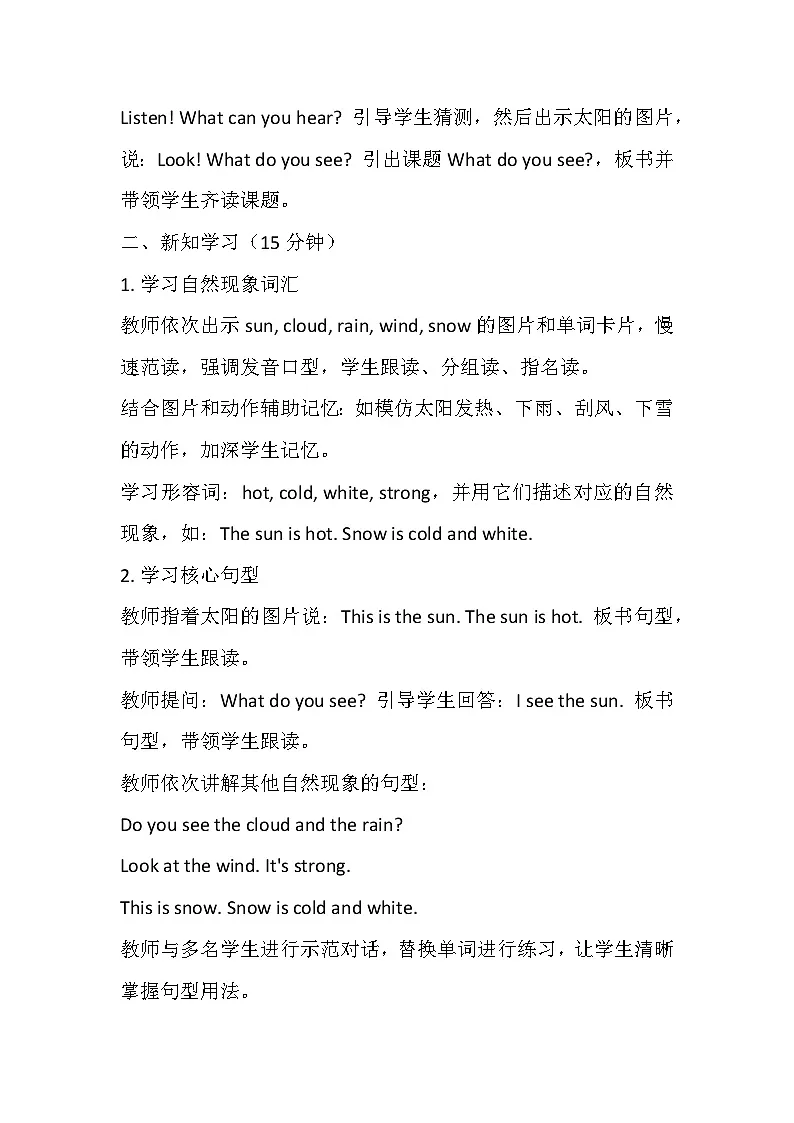 Listen! What can you hear? 引导学生猜测，然后出示太阳的图片，说：Look! What do you see? 引出课题 What do you see?，板书并带领学生齐读课题。

二、新知学习（15 分钟）

1. 学习自然现象词汇

教师依次出示 sun, cloud, rain, wind, snow 的图片和单词卡片，慢速范读，强调发音口型，学生跟读、分组读、指名读。

结合图片和动作辅助记忆：如模仿太阳发热、下雨、刮风、下雪的动作，加深学生记忆。

学习形容词：hot, cold, white, strong，并用它们描述对应的自然现象，如：The sun is hot. Snow is cold and white.

2. 学习核心句型

教师指着太阳的图片说：This is the sun. The sun is hot. 板书句型，带领学生跟读。

教师提问：What do you see? 引导学生回答：I see the sun. 板书句型，带领学生跟读。

教师依次讲解其他自然现象的句型：

Do you see the cloud and the rain?

Look at the wind. It's strong.

This is snow. Snow is cold and white.

教师与多名学生进行示范对话，替换单词进行练习，让学生清晰掌握句型用法。